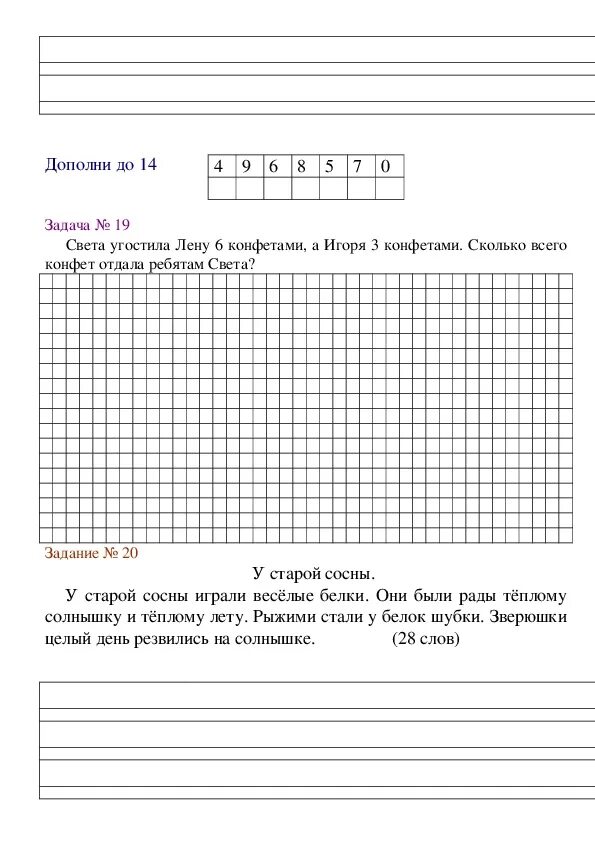 Дополни до 14

| 4 | 9 | 6 | 8 | 5 | 7 | 0 |
|---|---|---|---|---|---|---|
|   |   |   |   |   |   |   |

Задача № 19

Света угостила Лену 6 конфетами, а Игоря 3 конфетами. Сколько всего конфет отдала ребятам Света?

Задание № 20

У старой сосны.

У старой сосны играли весёлые белки. Они были рады тёплому солнышку и тёплому лету. Рыжими стали у белок шубки. Зверюшки целый день резвились на солнышке. (28 слов)